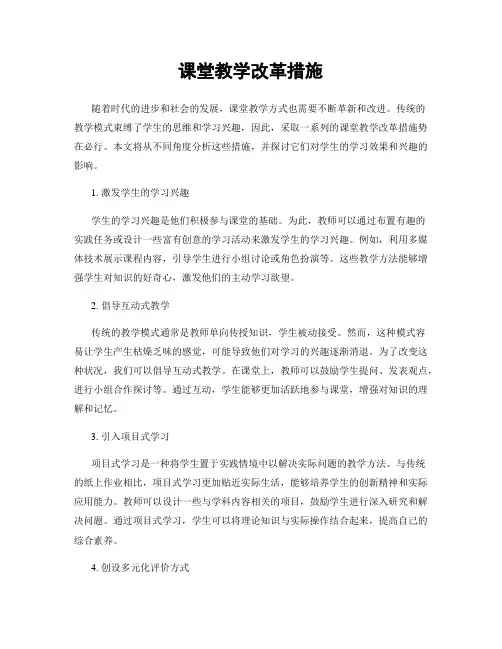 课堂教学改革措施

随着时代的进步和社会的发展，课堂教学方式也需要不断革新和改进。传统的教学模式束缚了学生的思维和学习兴趣，因此，采取一系列的课堂教学改革措施势在必行。本文将从不同角度分析这些措施，并探讨它们对学生的学习效果和兴趣的影响。

1. 激发学生的学习兴趣

学生的学习兴趣是他们积极参与课堂的基础。为此，教师可以通过布置有趣的实践任务或设计一些富有创意的学习活动来激发学生的学习兴趣。例如，利用多媒体技术展示课程内容，引导学生进行小组讨论或角色扮演等。这些教学方法能够增强学生对知识的好奇心，激发他们的主动学习欲望。

2. 倡导互动式教学

传统的教学模式通常是教师单向传授知识，学生被动接受。然而，这种模式容易让学生产生枯燥乏味的感觉，可能导致他们对学习的兴趣逐渐消退。为了改变这种状况，我们可以倡导互动式教学。在课堂上，教师可以鼓励学生提问、发表观点，进行小组合作探讨等。通过互动，学生能够更加活跃地参与课堂，增强对知识的理解和记忆。

3. 引入项目式学习

项目式学习是一种将学生置于实践情境中以解决实际问题的教学方法。与传统的纸上作业相比，项目式学习更加贴近实际生活，能够培养学生的创新精神和实际应用能力。教师可以设计一些与学科内容相关的项目，鼓励学生进行深入研究和解决问题。通过项目式学习，学生可以将理论知识与实际操作结合起来，提高自己的综合素养。

4. 创设多元化评价方式